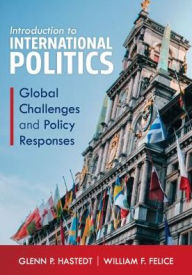 Introduction to
INTERNATIONAL
POLITICS

Global Challenges and Policy Responses

GLENN P. HASTEDT | WILLIAM F. FELICE